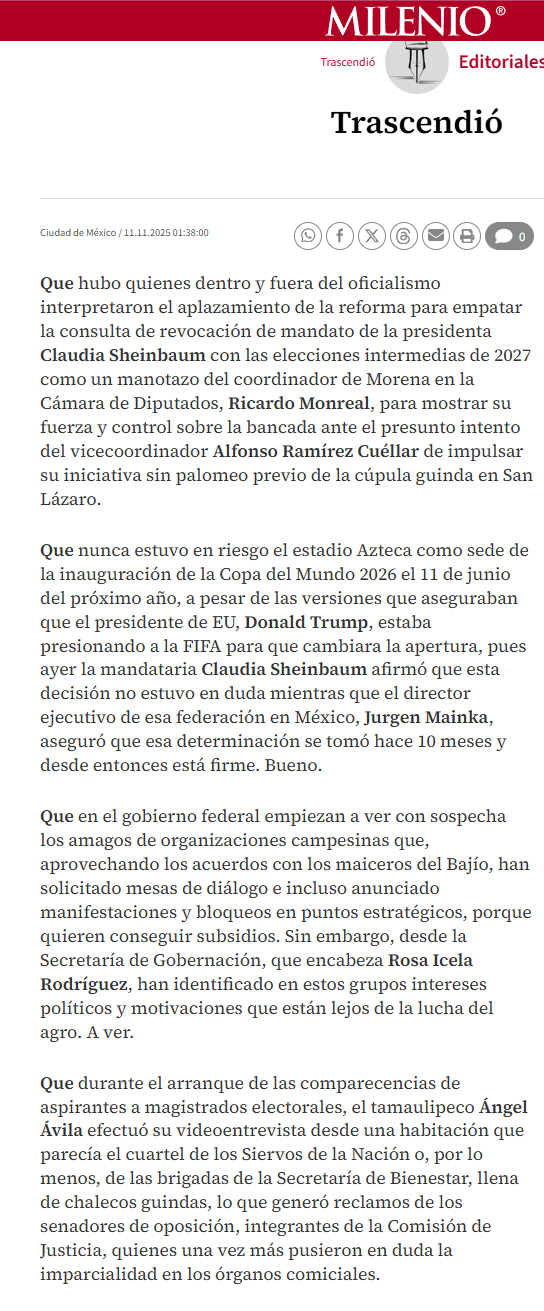 MILENIO®

Trascendió Editoriales

Trascendió

Ciudad de México / 11.11.2025 01:38:00

0

Que hubo quienes dentro y fuera del oficialismo interpretaron el aplazamiento de la reforma para empatar la consulta de revocación de mandato de la presidenta Claudia Sheinbaum con las elecciones intermedias de 2027 como un manotazo del coordinador de Morena en la Cámara de Diputados, Ricardo Monreal, para mostrar su fuerza y control sobre la bancada ante el presunto intento del vicecoordinador Alfonso Ramírez Cuéllar de impulsar su iniciativa sin palomeo previo de la cúpula guinda en San Lázaro.

Que nunca estuvo en riesgo el estadio Azteca como sede de la inauguración de la Copa del Mundo 2026 el 11 de junio del próximo año, a pesar de las versiones que aseguraban que el presidente de EU, Donald Trump, estaba presionando a la FIFA para que cambiara la apertura, pues ayer la mandataria Claudia Sheinbaum afirmó que esta decisión no estuvo en duda mientras que el director ejecutivo de esa federación en México, Jurgen Mainka, aseguró que esa determinación se tomó hace 10 meses y desde entonces está firme. Bueno.

Que en el gobierno federal empiezan a ver con sospecha los amagos de organizaciones campesinas que, aprovechando los acuerdos con los maiceros del Bajío, han solicitado mesas de diálogo e incluso anunciado manifestaciones y bloqueos en puntos estratégicos, porque quieren conseguir subsidios. Sin embargo, desde la Secretaría de Gobernación, que encabeza Rosa Icela Rodríguez, han identificado en estos grupos intereses políticos y motivaciones que están lejos de la lucha del agro. A ver.

Que durante el arranque de las comparecencias de aspirantes a magistrados electorales, el tamaulipeco Ángel Ávila efectuó su videoentrevista desde una habitación que parecía el cuartel de los Siervos de la Nación o, por lo menos, de las brigadas de la Secretaría de Bienestar, llena de chalecos guindas, lo que generó reclamos de los senadores de oposición, integrantes de la Comisión de Justicia, quienes una vez más pusieron en duda la imparcialidad en los órganos comiciales.